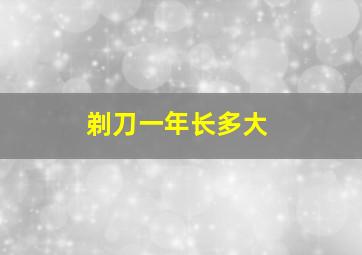 剃刀一年长多大